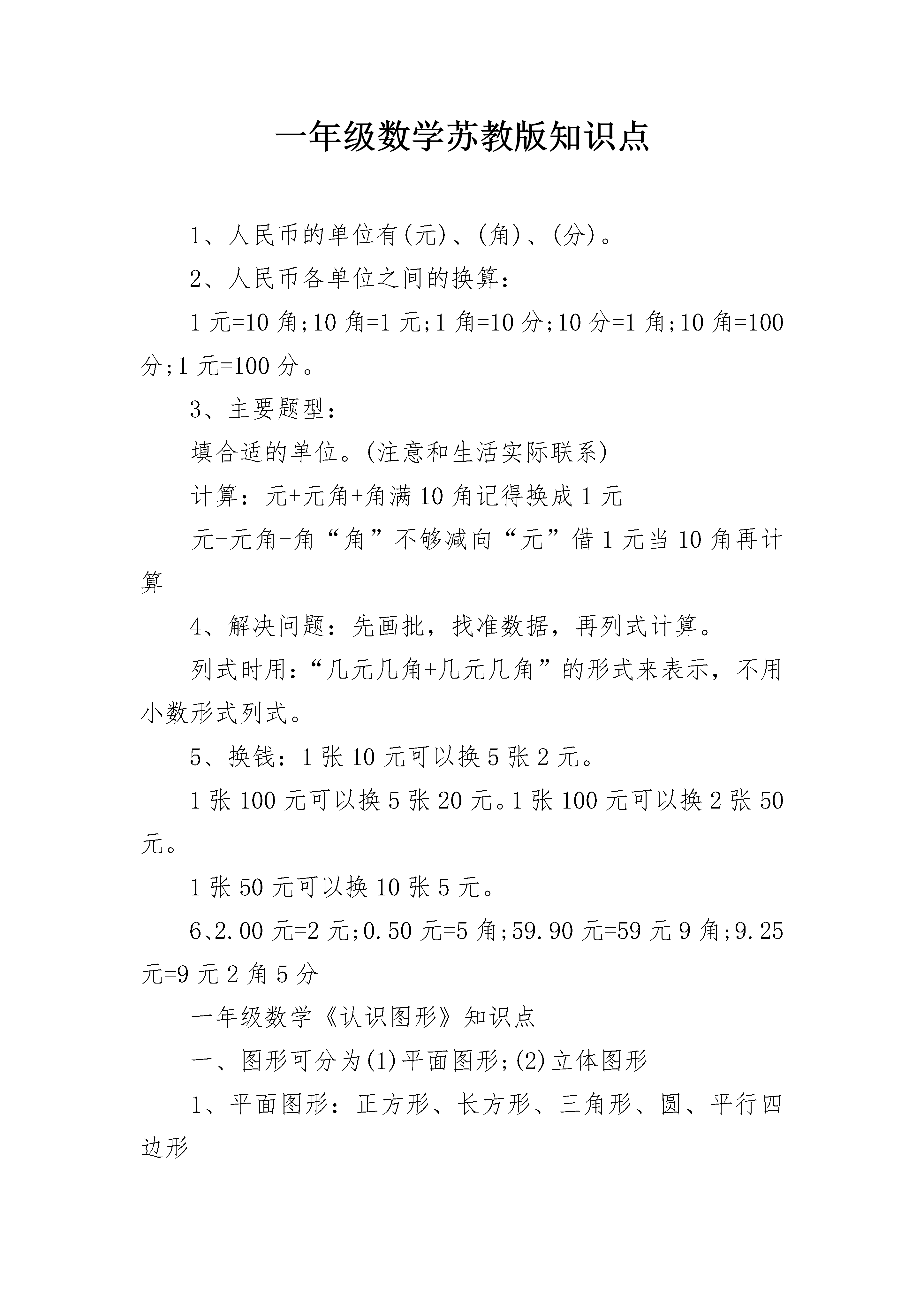 一年级数学苏教版知识点

1、人民币的单位有(元)、(角)、(分)。

2、人民币各单位之间的换算:

1元=10角;10角=1元;1角=10分;10分=1角;10角=100分;1元=100分。

3、主要题型:

填合适的单位。(注意和生活实际联系)

计算:元+元角+角满10角记得换成1元

元-元角-角“角”不够减向“元”借1元当10角再计算

4、解决问题:先画批,找准数据,再列式计算。

列式时用:“几元几角+几元几角”的形式来表示,不用小数形式列式。

5、换钱:1张10元可以换5张2元。

1张100元可以换5张20元。1张100元可以换2张50元。

1张50元可以换10张5元。

6、2.00元=2元;0.50元=5角;59.90元=59元9角;9.25元=9元2角5分

一年级数学《认识图形》知识点

一、图形可分为(1)平面图形;(2)立体图形

1、平面图形:正方形、长方形、三角形、圆、平行四边形